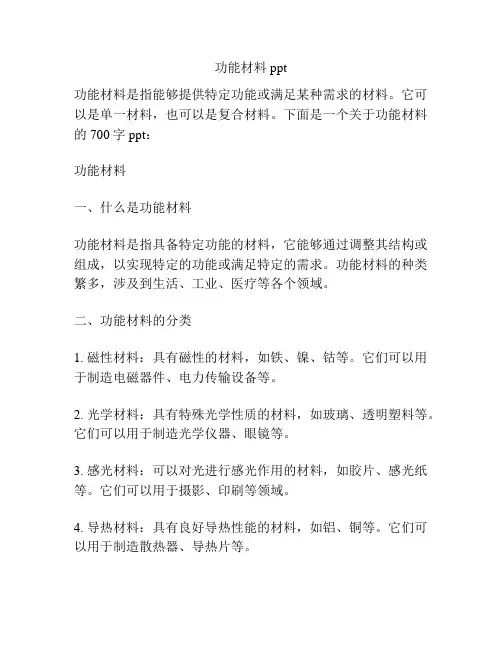 功能材料 ppt

功能材料是指能够提供特定功能或满足某种需求的材料。它可以是单一材料，也可以是复合材料。下面是一个关于功能材料的 700 字 ppt：

功能材料

一、什么是功能材料

功能材料是指具备特定功能的材料，它能够通过调整其结构或组成，以实现特定的功能或满足特定的需求。功能材料的种类繁多，涉及到生活、工业、医疗等各个领域。

二、功能材料的分类

1. 磁性材料：具有磁性的材料，如铁、镍、钴等。它们可以用于制造电磁器件、电力传输设备等。

2. 光学材料：具有特殊光学性质的材料，如玻璃、透明塑料等。它们可以用于制造光学仪器、眼镜等。

3. 感光材料：可以对光进行感光作用的材料，如胶片、感光纸等。它们可以用于摄影、印刷等领域。

4. 导热材料：具有良好导热性能的材料，如铝、铜等。它们可以用于制造散热器、导热片等。